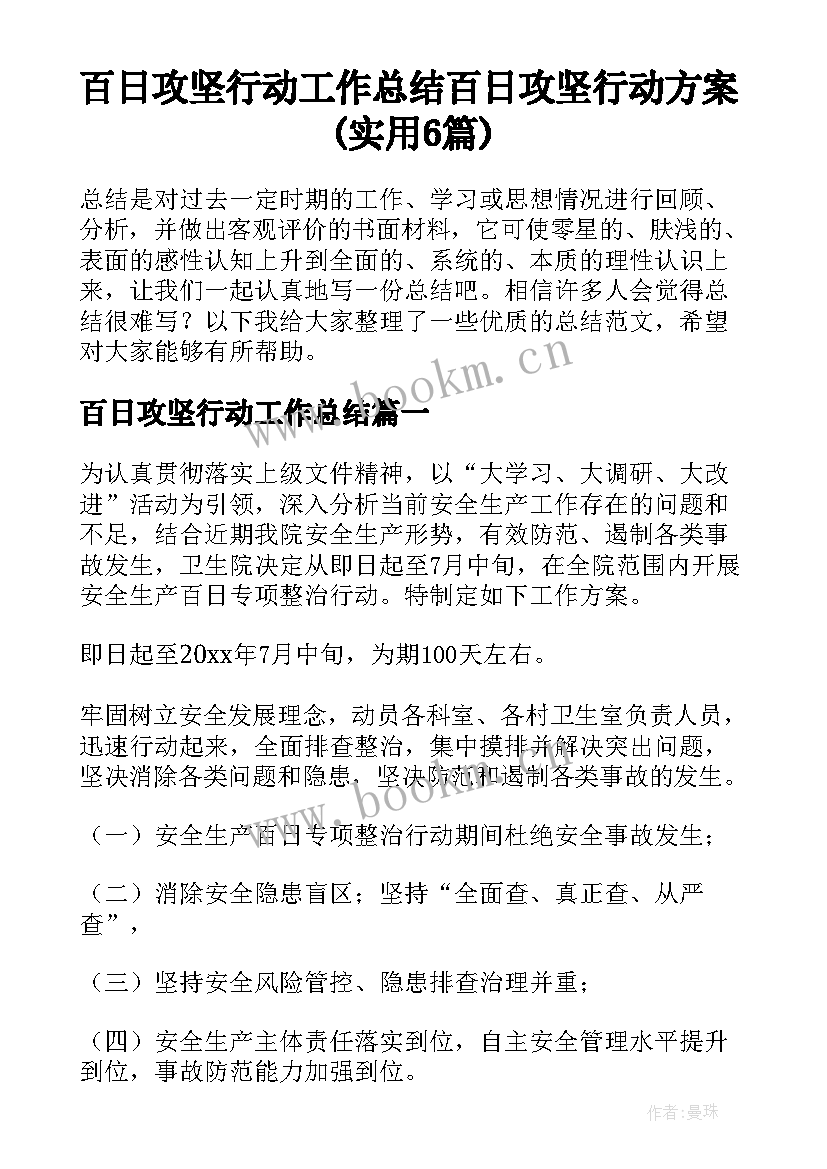 百日攻坚行动工作总结百日攻坚行动方案(实用6篇)

总结是对过去一定时期的工作、学习或思想情况进行回顾、分析，并做出客观评价的书面材料，它可使零星的、肤浅的、表面的感性认知上升到全面的、系统的、本质的理性认识上来，让我们一起认真地写一份总结吧。相信许多人会觉得总结很难写？以下我给大家整理了一些优质的总结范文，希望对大家能够有所帮助。

www.bookm.cn

百日攻坚行动工作总结篇一

为认真贯彻落实上级文件精神，以“大学习、大调研、大改进”活动为引领，深入分析当前安全生产工作存在的问题和不足，结合近期我院安全生产形势，有效防范、遏制各类事故发生，卫生院决定从即日起至7月中旬，在全院范围内开展安全生产百日专项整治行动。特制定如下工作方案。

即日起至20xx年7月中旬，为期100天左右。

牢固树立安全发展理念，动员各科室、各村卫生室负责人员，迅速行动起来，全面排查整治，集中摸排并解决突出问题，坚决消除各类问题和隐患，坚决防范和遏制各类事故的发生。

www.bookm.cn

（一）安全生产百日专项整治行动期间杜绝安全事故发生；

（二）消除安全隐患盲区；坚持“全面查、真正查、从严查”，

（三）坚持安全风险管控、隐患排查治理并重；

（四）安全生产主体责任落实到位，自主安全管理水平提升到位，事故防范能力加强到位。

作者：曼珠